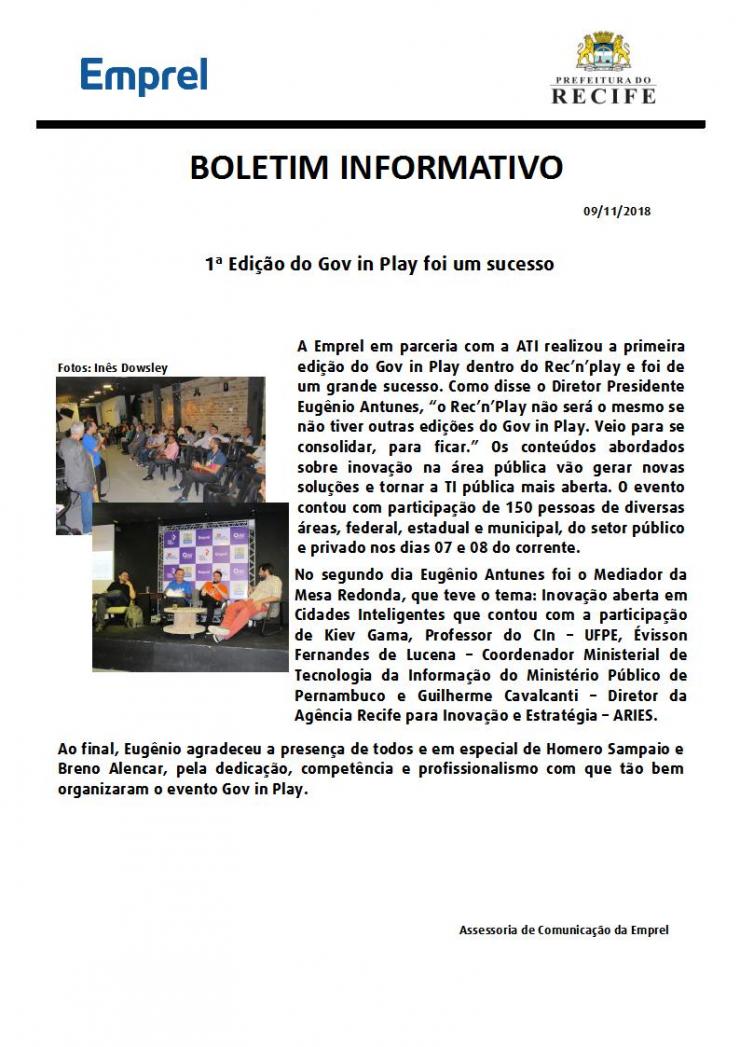 Emprel

PREFEITURA DO RECIFE

BOLETIM INFORMATIVO

09/11/2018

1ª Edição do Gov in Play foi um sucesso

Fotos: Inês Dowsley

A Emprel em parceria com a ATI realizou a primeira edição do Gov in Play dentro do Rec'n'play e foi de um grande sucesso. Como disse o Diretor Presidente Eugênio Antunes, "o Rec'n'Play não será o mesmo se não tiver outras edições do Gov in Play. Veio para se consolidar, para ficar." Os conteúdos abordados sobre inovação na área pública vão gerar novas soluções e tornar a TI pública mais aberta. O evento contou com participação de 150 pessoas de diversas áreas, federal, estadual e municipal, do setor público e privado nos dias 07 e 08 do corrente.

No segundo dia Eugênio Antunes foi o Mediador da Mesa Redonda, que teve o tema: Inovação aberta em Cidades Inteligentes que contou com a participação de Kiev Gama, Professor do CIn – UFPE, Évisson Fernandes de Lucena – Coordenador Ministerial de Tecnologia da Informação do Ministério Público de Pernambuco e Guilherme Cavalcanti – Diretor da Agência Recife para Inovação e Estratégia – ARIES.

Ao final, Eugênio agradeceu a presença de todos e em especial de Homero Sampaio e Breno Alencar, pela dedicação, competência e profissionalismo com que tão bem organizaram o evento Gov in Play.

Assessoria de Comunicação da Emprel